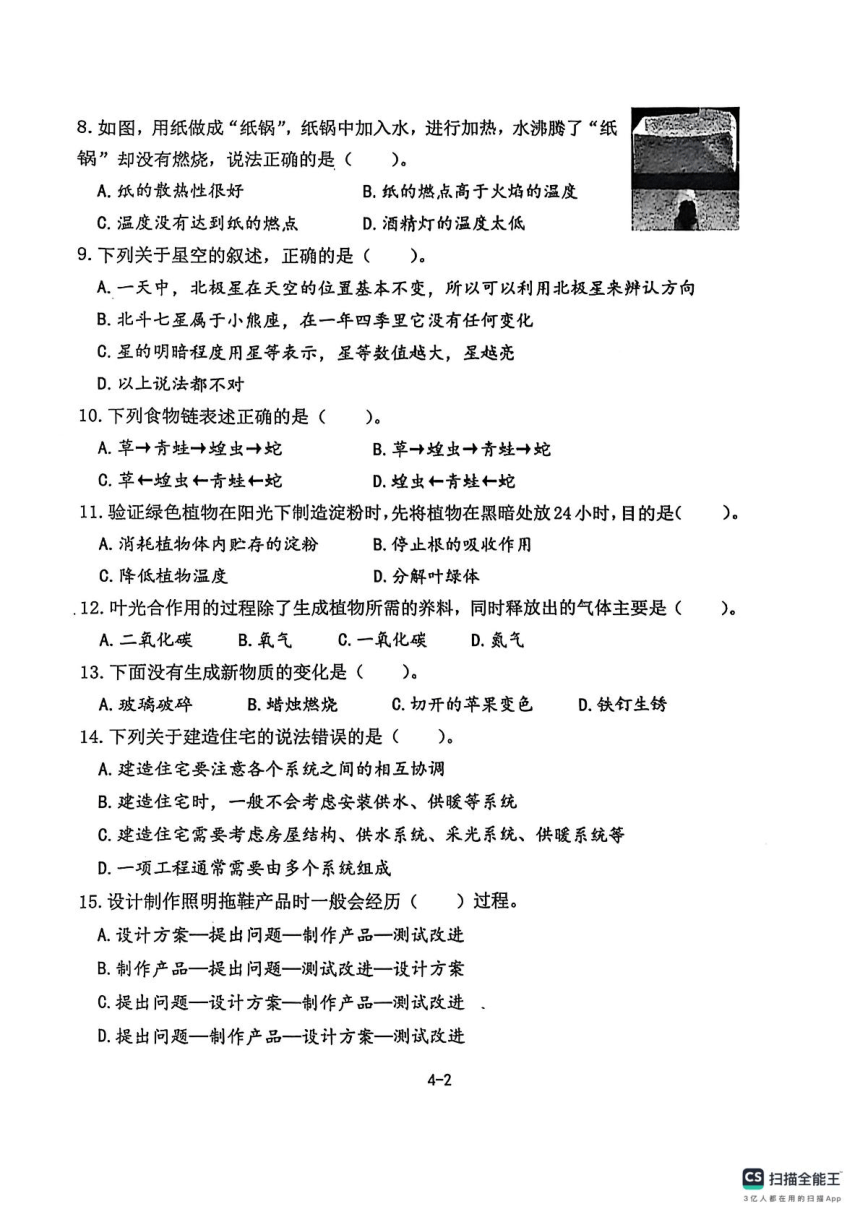 8. 如图，用纸做成“纸锅”，纸锅中加入水，进行加热，水沸腾了“纸锅”却没有燃烧，说法正确的是（　　）。

A. 纸的散热性很好　　B. 纸的燃点高于火焰的温度

C. 温度没有达到纸的燃点　　D. 酒精灯的温度太低

9. 下列关于星空的叙述，正确的是（　　）。

A. 一天中，北极星在天空的位置基本不变，所以可以利用北极星来辨认方向

B. 北斗七星属于小熊座，在一年四季里它没有任何变化

C. 星的明暗程度用星等表示，星等数值越大，星越亮

D. 以上说法都不对

10. 下列食物链表述正确的是（　　）。

A. 草→青蛙→蝗虫→蛇　　B. 草→蝗虫→青蛙→蛇

C. 草←蝗虫←青蛙←蛇　　D. 蝗虫←青蛙←蛇

11. 验证绿色植物在阳光下制造淀粉时，先将植物在黑暗处放24小时，目的是（　　）。

A. 消耗植物体内贮存的淀粉　　B. 停止根的吸收作用

C. 降低植物温度　　D. 分解叶绿体

12. 叶光合作用的过程除了生成植物所需的养料，同时释放出的气体主要是（　　）。

A. 二氧化碳　　B. 氧气　　C. 一氧化碳　　D. 氮气

13. 下面没有生成新物质的变化是（　　）。

A. 玻璃破碎　　B. 蜡烛燃烧　　C. 切开的苹果变色　　D. 铁钉生锈

14. 下列关于建造住宅的说法错误的是（　　）。

A. 建造住宅要注意各个系统之间的相互协调

B. 建造住宅时，一般不会考虑安装供水、供暖等系统

C. 建造住宅需要考虑房屋结构、供水系统、采光系统、供暖系统等

D. 一项工程通常需要由多个系统组成

15. 设计制作照明拖鞋产品时一般会经历（　　）过程。

A. 设计方案—提出问题—制作产品—测试改进

B. 制作产品—提出问题—测试改进—设计方案

C. 提出问题—设计方案—制作产品—测试改进

D. 提出问题—制作产品—设计方案—测试改进

4-2

CS 扫描全能王
3亿人都在用的扫描App